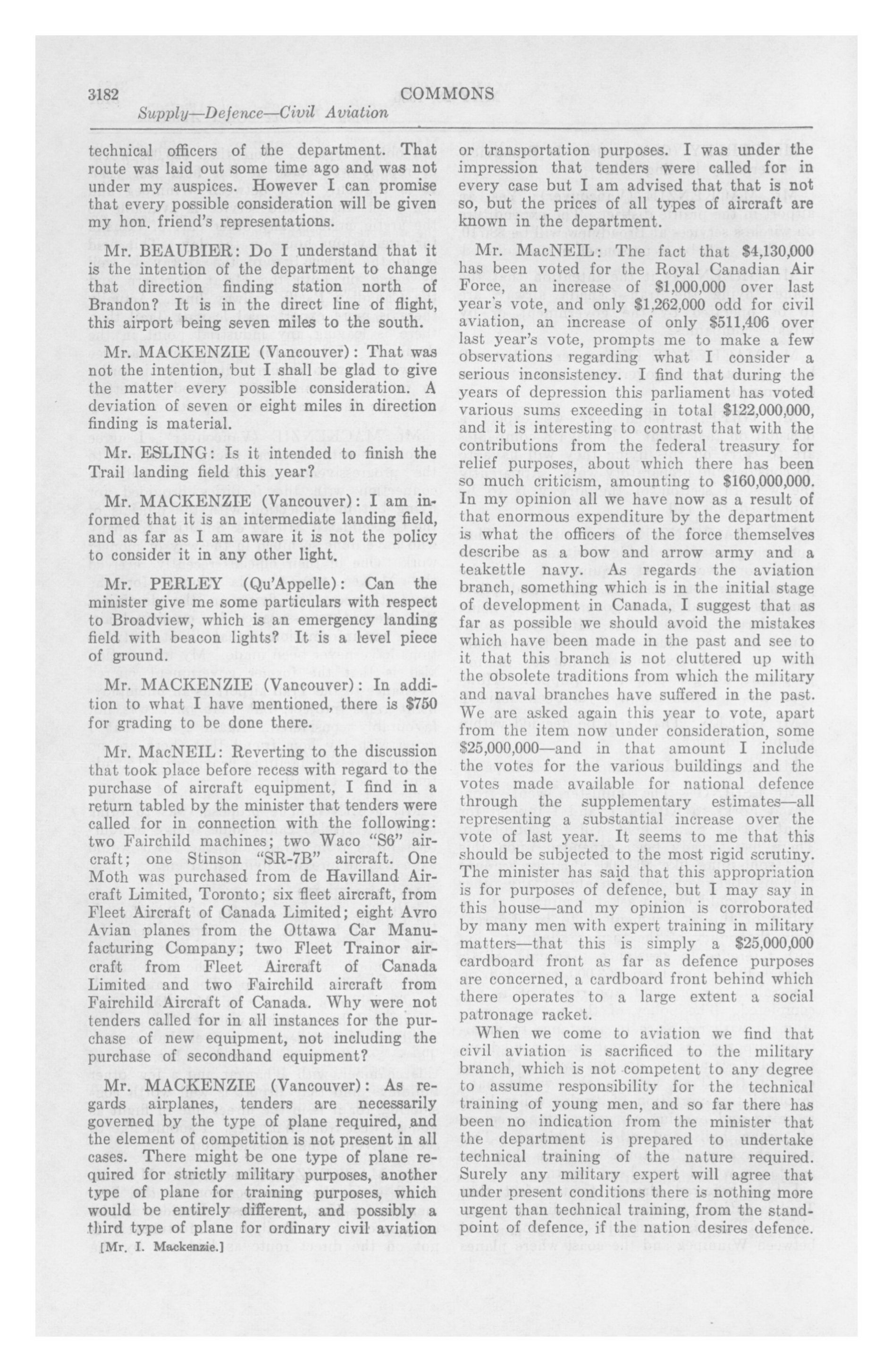 3182 COMMONS

Supply—Defence—Civil Aviation

technical officers of the department. That route was laid out some time ago and was not under my auspices. However I can promise that every possible consideration will be given my hon. friend's representations.

Mr. BEAUBIER: Do I understand that it is the intention of the department to change that direction finding station north of Brandon? It is in the direct line of flight, this airport being seven miles to the south.

Mr. MACKENZIE (Vancouver): That was not the intention, but I shall be glad to give the matter every possible consideration. A deviation of seven or eight miles in direction finding is material.

Mr. ESLING: Is it intended to finish the Trail landing field this year?

Mr. MACKENZIE (Vancouver): I am informed that it is an intermediate landing field, and as far as I am aware it is not the policy to consider it in any other light.

Mr. PERLEY (Qu'Appelle): Can the minister give me some particulars with respect to Broadview, which is an emergency landing field with beacon lights? It is a level piece of ground.

Mr. MACKENZIE (Vancouver): In addition to what I have mentioned, there is $750 for grading to be done there.

Mr. MacNEIL: Reverting to the discussion that took place before recess with regard to the purchase of aircraft equipment, I find in a return tabled by the minister that tenders were called for in connection with the following: two Fairchild machines; two Waco "S6" aircraft; one Stinson "SR-7B" aircraft. One Moth was purchased from de Havilland Aircraft Limited, Toronto; six fleet aircraft, from Fleet Aircraft of Canada Limited; eight Avro Avian planes from the Ottawa Car Manufacturing Company; two Fleet Trainor aircraft from Fleet Aircraft of Canada Limited and two Fairchild aircraft from Fairchild Aircraft of Canada. Why were not tenders called for in all instances for the purchase of new equipment, not including the purchase of secondhand equipment?

Mr. MACKENZIE (Vancouver): As regards airplanes, tenders are necessarily governed by the type of plane required, and the element of competition is not present in all cases. There might be one type of plane required for strictly military purposes, another type of plane for training purposes, which would be entirely different, and possibly a third type of plane for ordinary civil aviation

[Mr. I. Mackenzie.]

or transportation purposes. I was under the impression that tenders were called for in every case but I am advised that that is not so, but the prices of all types of aircraft are known in the department.

Mr. MacNEIL: The fact that $4,130,000 has been voted for the Royal Canadian Air Force, an increase of $1,000,000 over last year's vote, and only $1,262,000 odd for civil aviation, an increase of only $511,406 over last year's vote, prompts me to make a few observations regarding what I consider a serious inconsistency. I find that during the years of depression this parliament has voted various sums exceeding in total $122,000,000, and it is interesting to contrast that with the contributions from the federal treasury for relief purposes, about which there has been so much criticism, amounting to $160,000,000. In my opinion all we have now as a result of that enormous expenditure by the department is what the officers of the force themselves describe as a bow and arrow army and a teakettle navy. As regards the aviation branch, something which is in the initial stage of development in Canada, I suggest that as far as possible we should avoid the mistakes which have been made in the past and see to it that this branch is not cluttered up with the obsolete traditions from which the military and naval branches have suffered in the past. We are asked again this year to vote, apart from the item now under consideration, some $25,000,000—and in that amount I include the votes for the various buildings and the votes made available for national defence through the supplementary estimates—all representing a substantial increase over the vote of last year. It seems to me that this should be subjected to the most rigid scrutiny. The minister has said that this appropriation is for purposes of defence, but I may say in this house—and my opinion is corroborated by many men with expert training in military matters—that this is simply a $25,000,000 cardboard front as far as defence purposes are concerned, a cardboard front behind which there operates to a large extent a social patronage racket.

When we come to aviation we find that civil aviation is sacrificed to the military branch, which is not competent to any degree to assume responsibility for the technical training of young men, and so far there has been no indication from the minister that the department is prepared to undertake technical training of the nature required. Surely any military expert will agree that under present conditions there is nothing more urgent than technical training, from the standpoint of defence, if the nation desires defence.